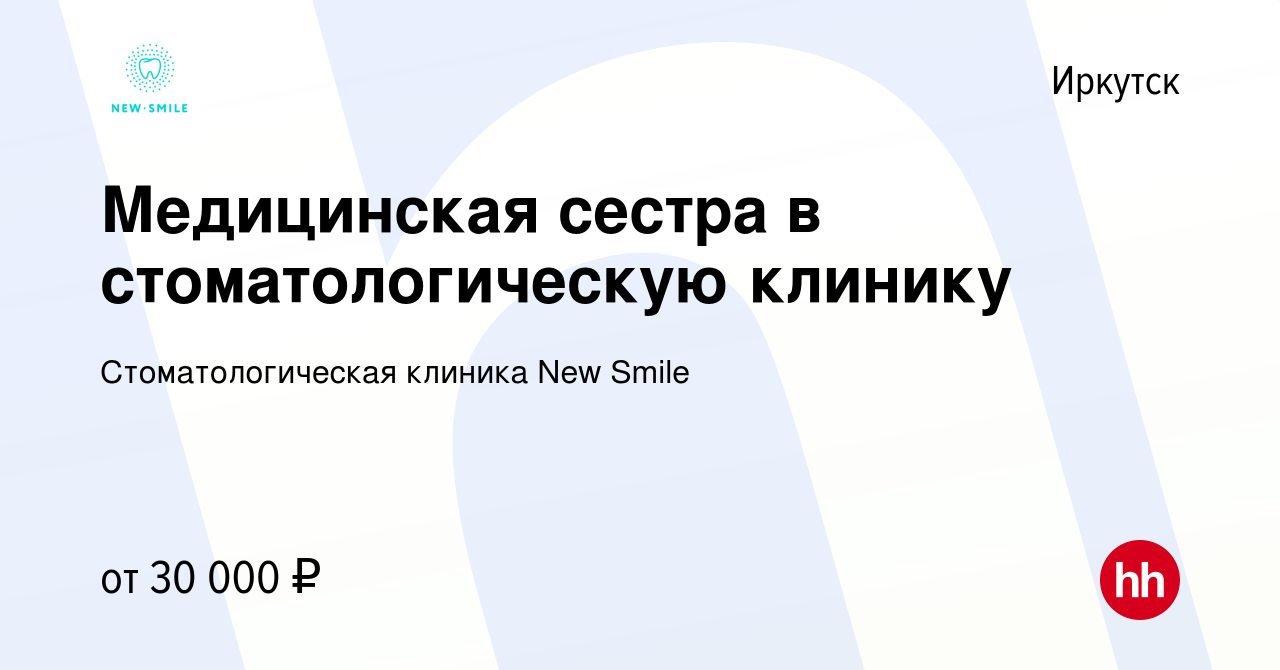 NEW·SMILE

Иркутск

Медицинская сестра в стоматологическую клинику

Стоматологическая клиника New Smile

от 30 000 ₽

hh